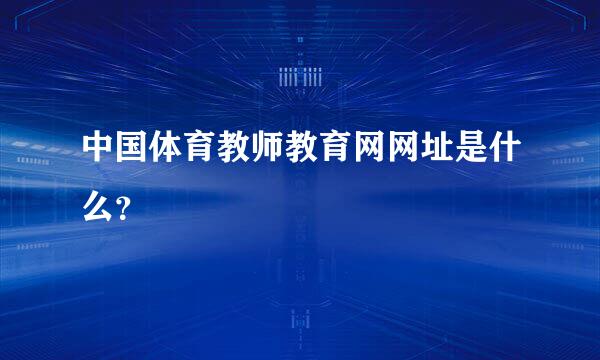 中国体育教师教育网网址是什么?